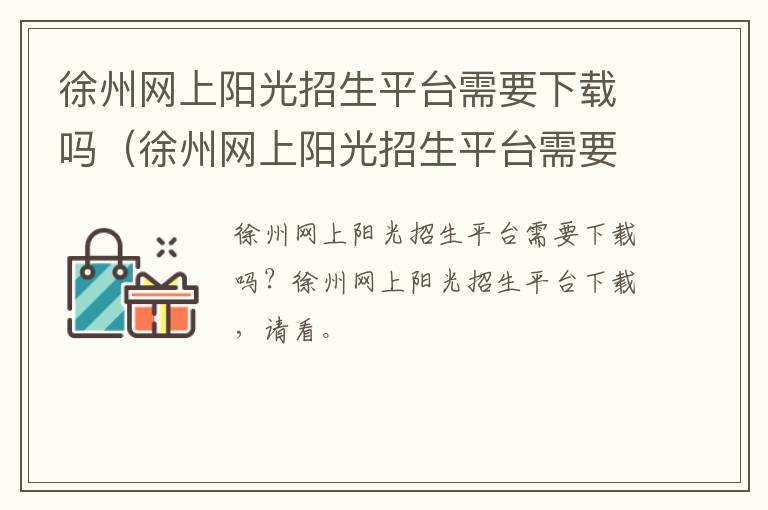 徐州网上阳光招生平台需要下载吗（徐州网上阳光招生平台需要

徐州网上阳光招生平台需要下载吗？徐州网上阳光招生平台下载，请看。